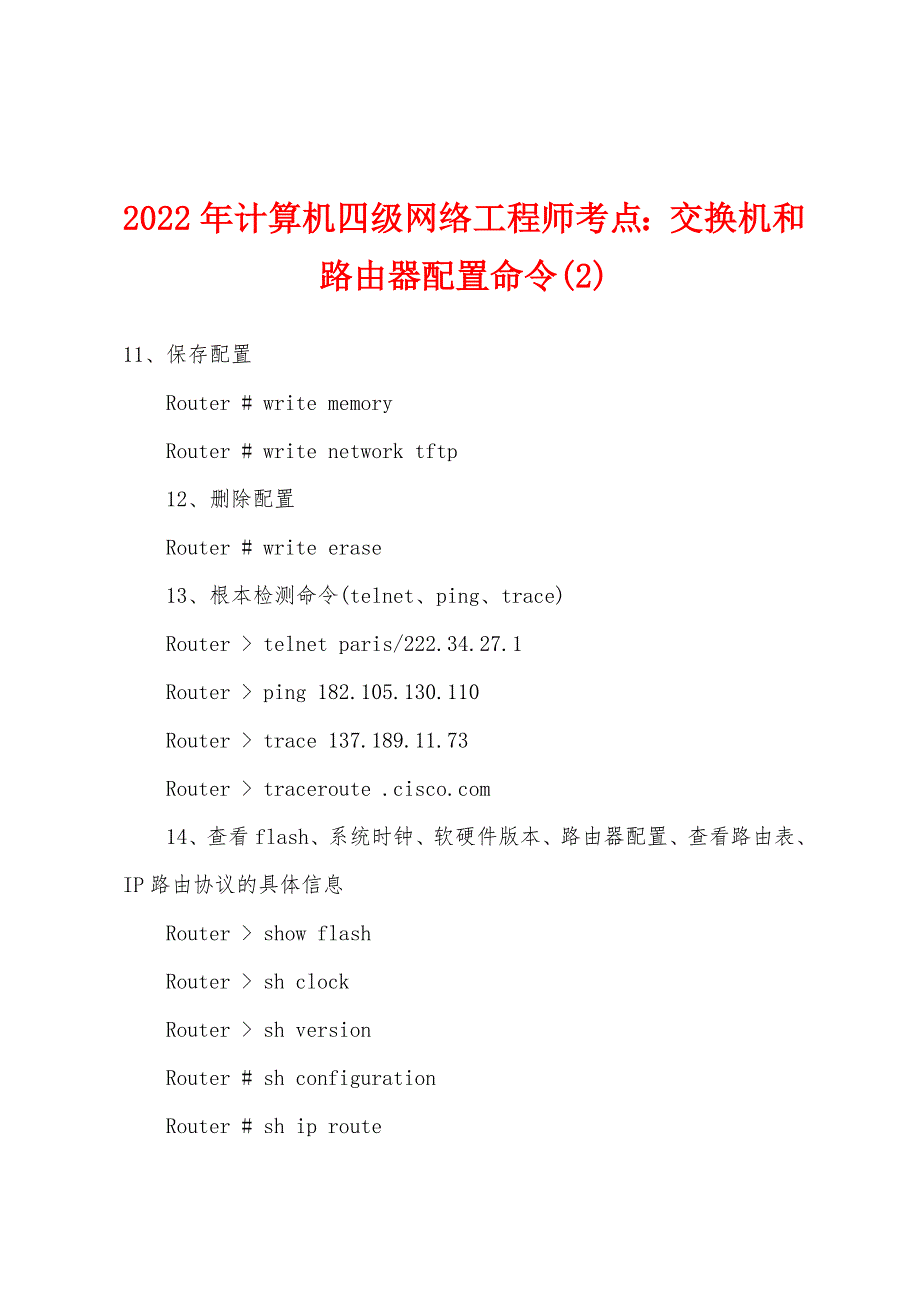 2022年计算机四级网络工程师考点：交换机和路由器配置命令(2)

11、保存配置

Router # write memory

Router # write network tftp

12、删除配置

Router # write erase

13、根本检测命令(telnet、ping、trace)

Router > telnet paris/222.34.27.1

Router > ping 182.105.130.110

Router > trace 137.189.11.73

Router > traceroute .cisco.com

14、查看flash、系统时钟、软硬件版本、路由器配置、查看路由表、IP路由协议的具体信息

Router > show flash

Router > sh clock

Router > sh version

Router # sh configuration

Router # sh ip route